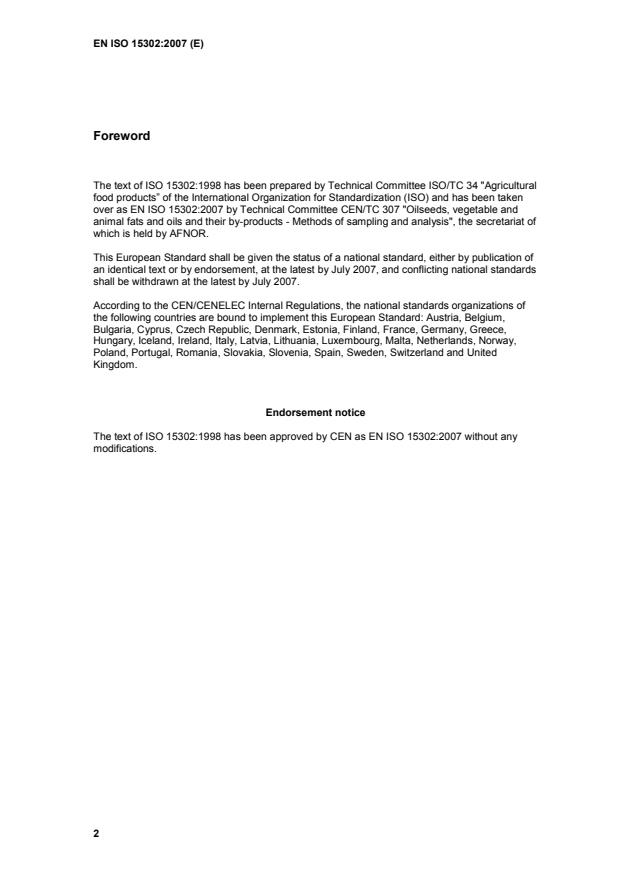 EN ISO 15302:2007 (E)

Foreword

The text of ISO 15302:1998 has been prepared by Technical Committee ISO/TC 34 "Agricultural food products" of the International Organization for Standardization (ISO) and has been taken over as EN ISO 15302:2007 by Technical Committee CEN/TC 307 "Oilseeds, vegetable and animal fats and oils and their by-products - Methods of sampling and analysis", the secretariat of which is held by AFNOR.

This European Standard shall be given the status of a national standard, either by publication of an identical text or by endorsement, at the latest by July 2007, and conflicting national standards shall be withdrawn at the latest by July 2007.

According to the CEN/CENELEC Internal Regulations, the national standards organizations of the following countries are bound to implement this European Standard: Austria, Belgium, Bulgaria, Cyprus, Czech Republic, Denmark, Estonia, Finland, France, Germany, Greece, Hungary, Iceland, Ireland, Italy, Latvia, Lithuania, Luxembourg, Malta, Netherlands, Norway, Poland, Portugal, Romania, Slovakia, Slovenia, Spain, Sweden, Switzerland and United Kingdom.

Endorsement notice

The text of ISO 15302:1998 has been approved by CEN as EN ISO 15302:2007 without any modifications.

2